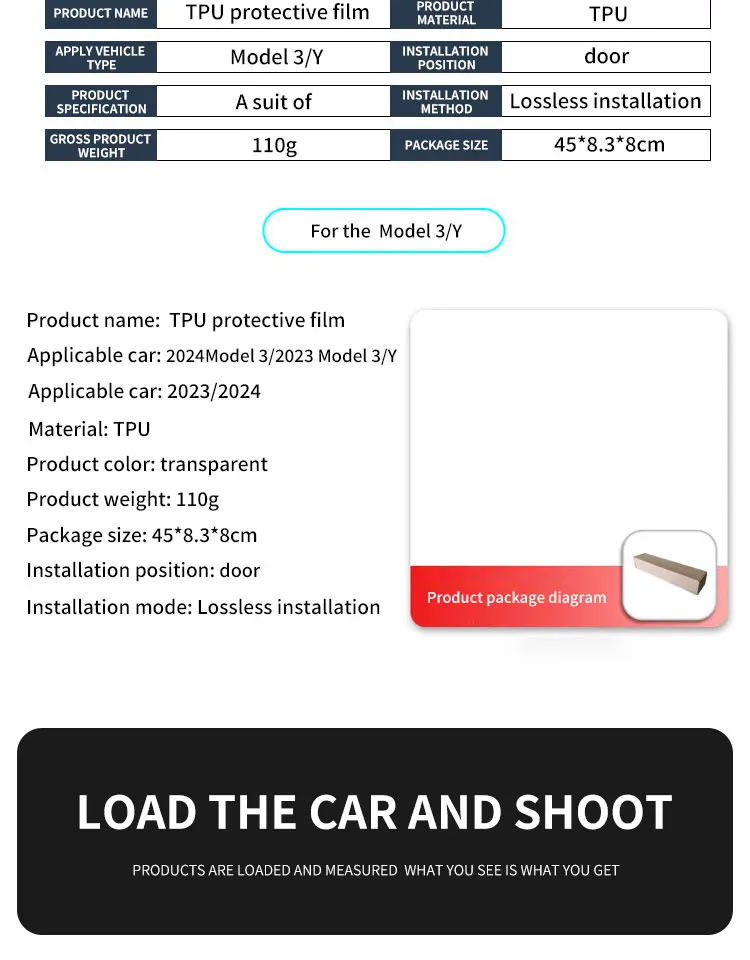 | PRODUCT NAME | TPU protective film | PRODUCT MATERIAL | TPU |
|---|---|---|---|
| APPLY VEHICLE TYPE | Model 3/Y | INSTALLATION POSITION | door |
| PRODUCT SPECIFICATION | A suit of | INSTALLATION METHOD | Lossless installation |
| GROSS PRODUCT WEIGHT | 110g | PACKAGE SIZE | 45*8.3*8cm |

For the Model 3/Y

Product name: TPU protective film
Applicable car: 2024Model 3/2023 Model 3/Y
Applicable car: 2023/2024
Material: TPU
Product color: transparent
Product weight: 110g
Package size: 45*8.3*8cm
Installation position: door
Installation mode: Lossless installation

Product package diagram

LOAD THE CAR AND SHOOT

PRODUCTS ARE LOADED AND MEASURED WHAT YOU SEE IS WHAT YOU GET